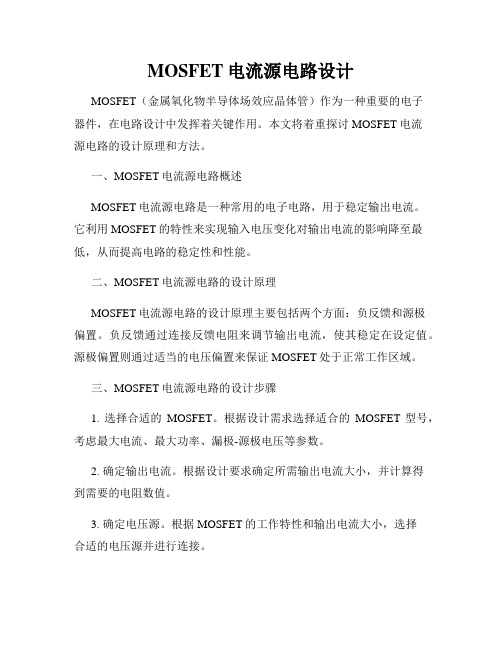 MOSFET 电流源电路设计

MOSFET（金属氧化物半导体场效应晶体管）作为一种重要的电子器件，在电路设计中发挥着关键作用。本文将着重探讨 MOSFET 电流源电路的设计原理和方法。

一、MOSFET 电流源电路概述

MOSFET 电流源电路是一种常用的电子电路，用于稳定输出电流。它利用 MOSFET 的特性来实现输入电压变化对输出电流的影响降至最低，从而提高电路的稳定性和性能。

二、MOSFET 电流源电路的设计原理

MOSFET 电流源电路的设计原理主要包括两个方面：负反馈和源极偏置。负反馈通过连接反馈电阻来调节输出电流，使其稳定在设定值。源极偏置则通过适当的电压偏置来保证 MOSFET 处于正常工作区域。

三、MOSFET 电流源电路的设计步骤

1. 选择合适的 MOSFET。根据设计需求选择适合的 MOSFET 型号，考虑最大电流、最大功率、漏极-源极电压等参数。

2. 确定输出电流。根据设计要求确定所需输出电流大小，并计算得到需要的电阻数值。

3. 确定电压源。根据 MOSFET 的工作特性和输出电流大小，选择合适的电压源并进行连接。